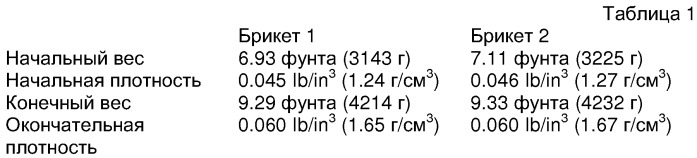 Таблица 1

| | Брикет 1 | Брикет 2 |
|---|---|---|
| Начальный вес | 6.93 фунта (3143 г) | 7.11 фунта (3225 г) |
| Начальная плотность | 0.045 lb/in$^3$ (1.24 г/см$^3$) | 0.046 lb/in$^3$ (1.27 г/см$^3$) |
| Конечный вес | 9.29 фунта (4214 г) | 9.33 фунта (4232 г) |
| Окончательная плотность | 0.060 lb/in$^3$ (1.65 г/см$^3$) | 0.060 lb/in$^3$ (1.67 г/см$^3$) |